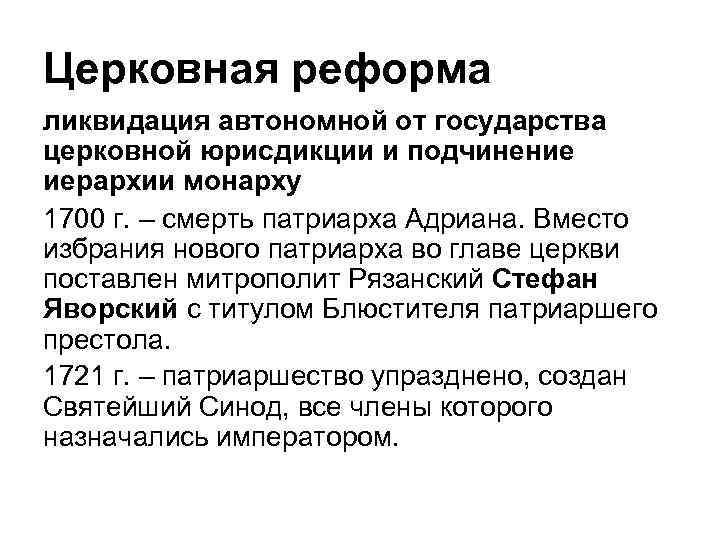 Церковная реформа

ликвидация автономной от государства церковной юрисдикции и подчинение иерархии монарху

1700 г. – смерть патриарха Адриана. Вместо избрания нового патриарха во главе церкви поставлен митрополит Рязанский Стефан Яворский с титулом Блюстителя патриаршего престола.

1721 г. – патриаршество упразднено, создан Святейший Синод, все члены которого назначались императором.